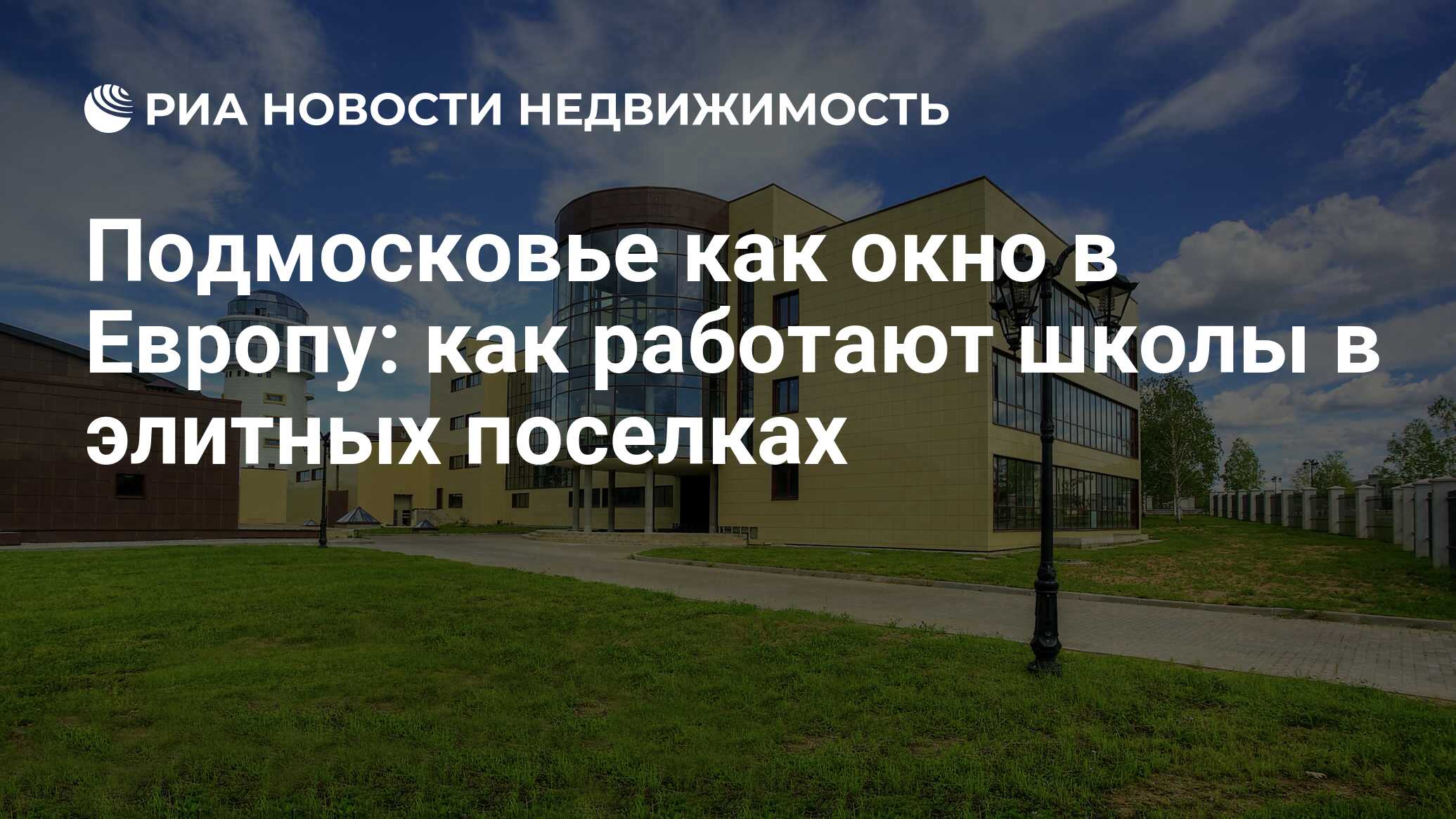 РИА НОВОСТИ НЕДВИЖИМОСТЬ

Подмосковье как окно в Европу: как работают школы в элитных поселках